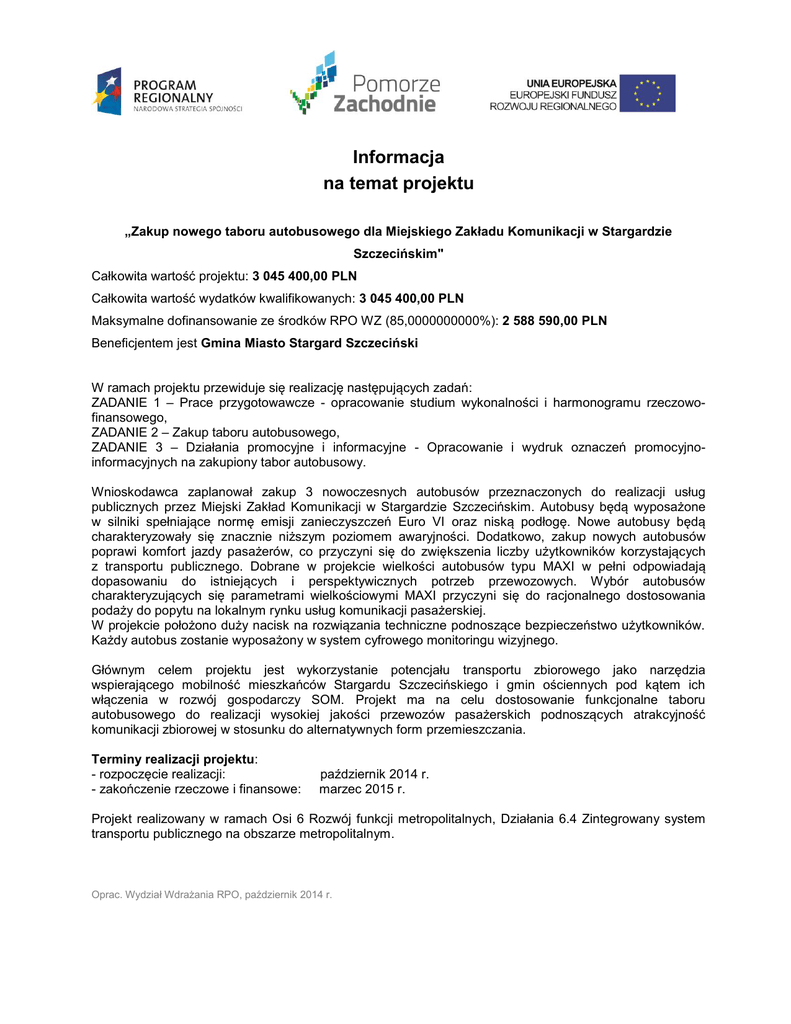 PROGRAM REGIONALNY
NARODOWA STRATEGIA SPÓJNOŚCI

Pomorze Zachodnie

UNIA EUROPEJSKA
EUROPEJSKI FUNDUSZ ROZWOJU REGIONALNEGO

Informacja
na temat projektu

„Zakup nowego taboru autobusowego dla Miejskiego Zakładu Komunikacji w Stargardzie Szczecińskim"

Całkowita wartość projektu: 3 045 400,00 PLN

Całkowita wartość wydatków kwalifikowanych: 3 045 400,00 PLN

Maksymalne dofinansowanie ze środków RPO WZ (85,0000000000%): 2 588 590,00 PLN

Beneficjentem jest Gmina Miasto Stargard Szczeciński

W ramach projektu przewiduje się realizację następujących zadań:
ZADANIE 1 – Prace przygotowawcze - opracowanie studium wykonalności i harmonogramu rzeczowo-finansowego,
ZADANIE 2 – Zakup taboru autobusowego,
ZADANIE 3 – Działania promocyjne i informacyjne - Opracowanie i wydruk oznaczeń promocyjno-informacyjnych na zakupiony tabor autobusowy.

Wnioskodawca zaplanował zakup 3 nowoczesnych autobusów przeznaczonych do realizacji usług publicznych przez Miejski Zakład Komunikacji w Stargardzie Szczecińskim. Autobusy będą wyposażone w silniki spełniające normę emisji zanieczyszczeń Euro VI oraz niską podłogę. Nowe autobusy będą charakteryzowały się znacznie niższym poziomem awaryjności. Dodatkowo, zakup nowych autobusów poprawi komfort jazdy pasażerów, co przyczyni się do zwiększenia liczby użytkowników korzystających z transportu publicznego. Dobrane w projekcie wielkości autobusów typu MAXI w pełni odpowiadają dopasowaniu do istniejących i perspektywicznych potrzeb przewozowych. Wybór autobusów charakteryzujących się parametrami wielkościowymi MAXI przyczyni się do racjonalnego dostosowania podaży do popytu na lokalnym rynku usług komunikacji pasażerskiej.
W projekcie położono duży nacisk na rozwiązania techniczne podnoszące bezpieczeństwo użytkowników. Każdy autobus zostanie wyposażony w system cyfrowego monitoringu wizyjnego.

Głównym celem projektu jest wykorzystanie potencjału transportu zbiorowego jako narzędzia wspierającego mobilność mieszkańców Stargardu Szczecińskiego i gmin ościennych pod kątem ich włączenia w rozwój gospodarczy SOM. Projekt ma na celu dostosowanie funkcjonalne taboru autobusowego do realizacji wysokiej jakości przewozów pasażerskich podnoszących atrakcyjność komunikacji zbiorowej w stosunku do alternatywnych form przemieszczania.

Terminy realizacji projektu:
- rozpoczęcie realizacji: październik 2014 r.
- zakończenie rzeczowe i finansowe: marzec 2015 r.

Projekt realizowany w ramach Osi 6 Rozwój funkcji metropolitalnych, Działania 6.4 Zintegrowany system transportu publicznego na obszarze metropolitalnym.

Oprac. Wydział Wdrażania RPO, październik 2014 r.